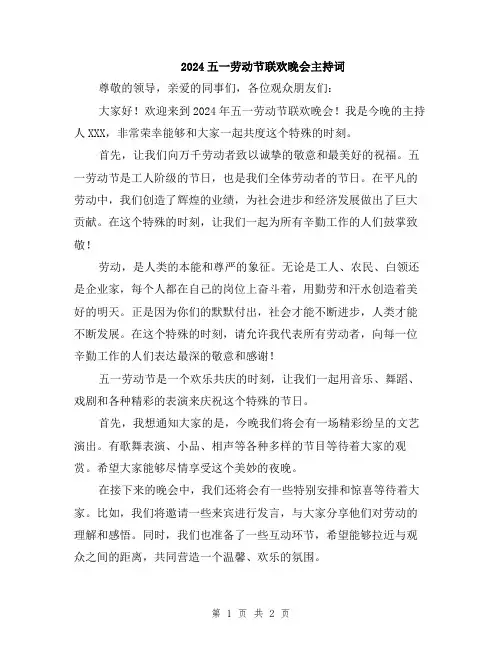 2024五一劳动节联欢晚会主持词

尊敬的领导，亲爱的同事们，各位观众朋友们：

大家好！欢迎来到2024年五一劳动节联欢晚会！我是今晚的主持人XXX，非常荣幸能够和大家一起共度这个特殊的时刻。

首先，让我们向万千劳动者致以诚挚的敬意和最美好的祝福。五一劳动节是工人阶级的节日，也是我们全体劳动者的节日。在平凡的劳动中，我们创造了辉煌的业绩，为社会进步和经济发展做出了巨大贡献。在这个特殊的时刻，让我们一起为所有辛勤工作的人们鼓掌致敬！

劳动，是人类的本能和尊严的象征。无论是工人、农民、白领还是企业家，每个人都在自己的岗位上奋斗着，用勤劳和汗水创造着美好的明天。正是因为你们的默默付出，社会才能不断进步，人类才能不断发展。在这个特殊的时刻，请允许我代表所有劳动者，向每一位辛勤工作的人们表达最深的敬意和感谢！

五一劳动节是一个欢乐共庆的时刻，让我们一起用音乐、舞蹈、戏剧和各种精彩的表演来庆祝这个特殊的节日。

首先，我想通知大家的是，今晚我们将会有一场精彩纷呈的文艺演出。有歌舞表演、小品、相声等各种多样的节目等待着大家的观赏。希望大家能够尽情享受这个美妙的夜晚。

在接下来的晚会中，我们还将会有一些特别安排和惊喜等待着大家。比如，我们将邀请一些来宾进行发言，与大家分享他们对劳动的理解和感悟。同时，我们也准备了一些互动环节，希望能够拉近与观众之间的距离，共同营造一个温馨、欢乐的氛围。

第 1 页 共 2 页